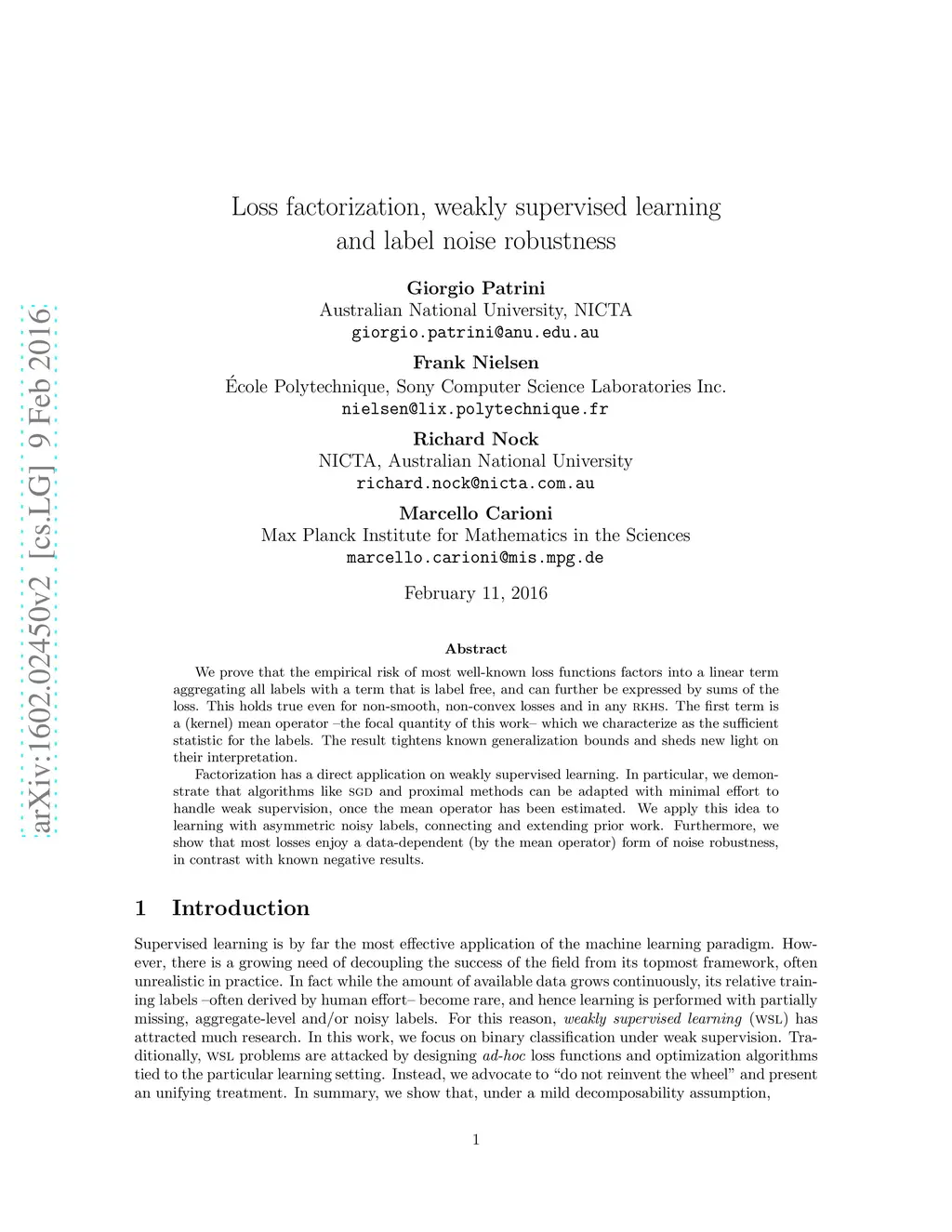 arXiv:1602.02450v2 [cs.LG] 9 Feb 2016

Loss factorization, weakly supervised learning and label noise robustness

Giorgio Patrini
Australian National University, NICTA
giorgio.patrini@anu.edu.au

Frank Nielsen
École Polytechnique, Sony Computer Science Laboratories Inc.
nielsen@lix.polytechnique.fr

Richard Nock
NICTA, Australian National University
richard.nock@nicta.com.au

Marcello Carioni
Max Planck Institute for Mathematics in the Sciences
marcello.carioni@mis.mpg.de

February 11, 2016

Abstract

We prove that the empirical risk of most well-known loss functions factors into a linear term aggregating all labels with a term that is label free, and can further be expressed by sums of the loss. This holds true even for non-smooth, non-convex losses and in any RKHS. The first term is a (kernel) mean operator –the focal quantity of this work– which we characterize as the sufficient statistic for the labels. The result tightens known generalization bounds and sheds new light on their interpretation.

Factorization has a direct application on weakly supervised learning. In particular, we demonstrate that algorithms like SGD and proximal methods can be adapted with minimal effort to handle weak supervision, once the mean operator has been estimated. We apply this idea to learning with asymmetric noisy labels, connecting and extending prior work. Furthermore, we show that most losses enjoy a data-dependent (by the mean operator) form of noise robustness, in contrast with known negative results.

1 Introduction

Supervised learning is by far the most effective application of the machine learning paradigm. However, there is a growing need of decoupling the success of the field from its topmost framework, often unrealistic in practice. In fact while the amount of available data grows continuously, its relative training labels –often derived by human effort– become rare, and hence learning is performed with partially missing, aggregate-level and/or noisy labels. For this reason, weakly supervised learning (WSL) has attracted much research. In this work, we focus on binary classification under weak supervision. Traditionally, WSL problems are attacked by designing ad-hoc loss functions and optimization algorithms tied to the particular learning setting. Instead, we advocate to “do not reinvent the wheel” and present an unifying treatment. In summary, we show that, under a mild decomposability assumption,

1